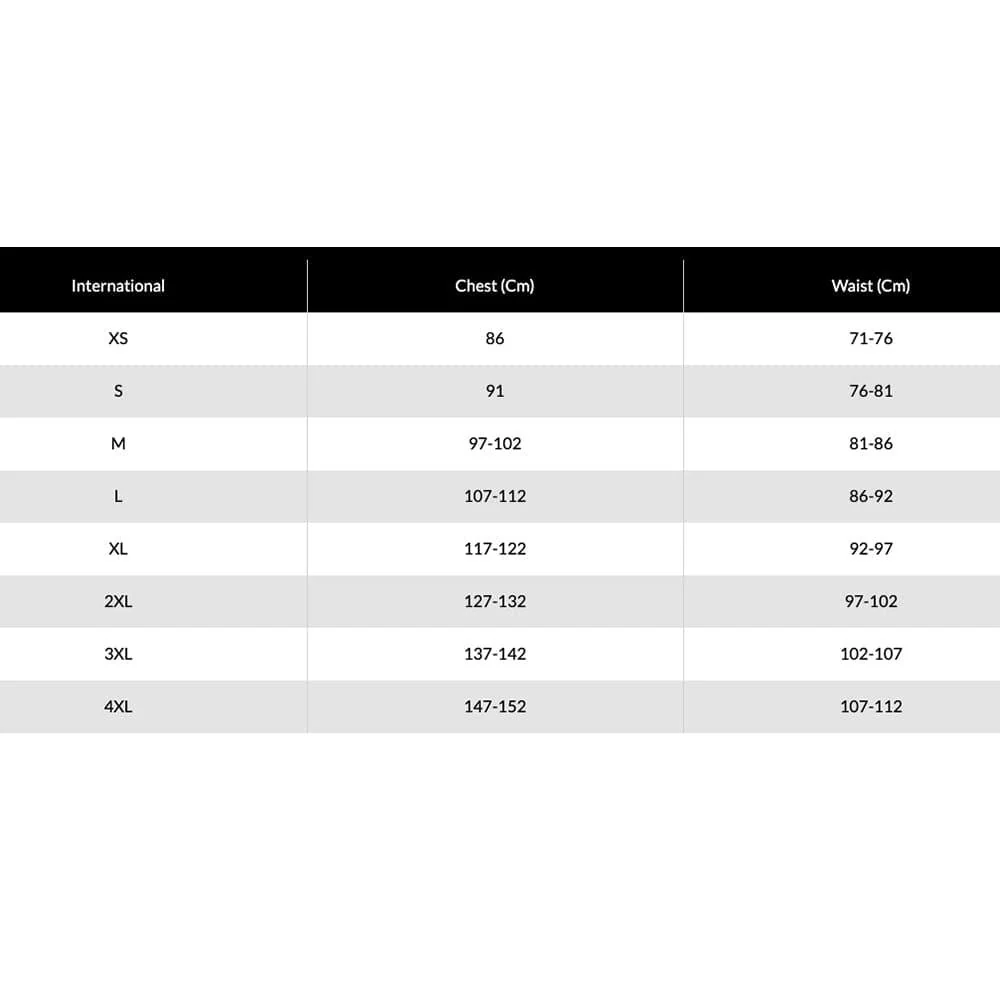 | International | Chest (Cm) | Waist (Cm) |
|---|---|---|
| XS | 86 | 71-76 |
| S | 91 | 76-81 |
| M | 97-102 | 81-86 |
| L | 107-112 | 86-92 |
| XL | 117-122 | 92-97 |
| 2XL | 127-132 | 97-102 |
| 3XL | 137-142 | 102-107 |
| 4XL | 147-152 | 107-112 |